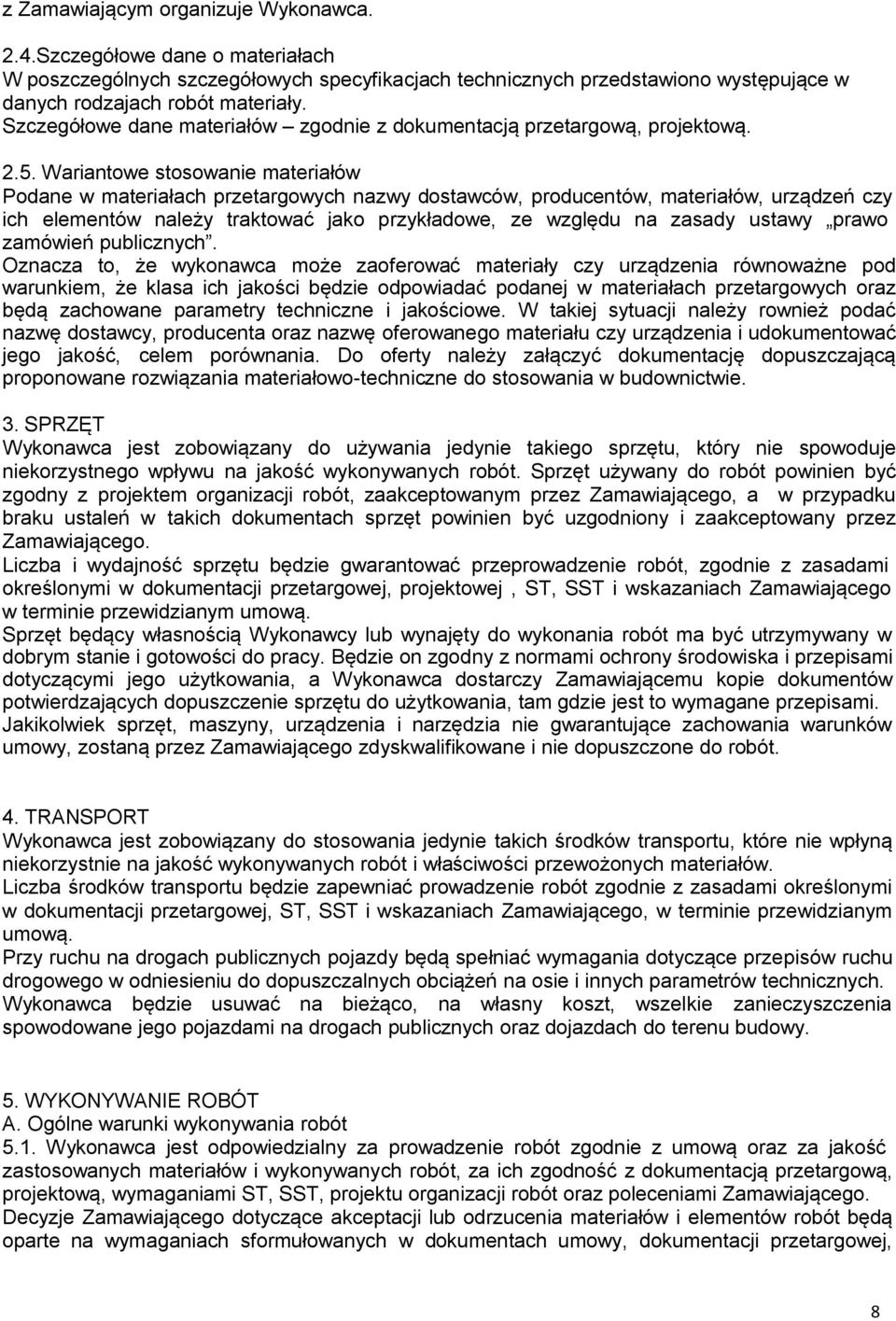 z Zamawiającym organizuje Wykonawca.

2.4.Szczegółowe dane o materiałach
W poszczególnych szczegółowych specyfikacjach technicznych przedstawiono występujące w danych rodzajach robót materiały.
Szczegółowe dane materiałów – zgodnie z dokumentacją przetargową, projektową.

2.5. Wariantowe stosowanie materiałów
Podane w materiałach przetargowych nazwy dostawców, producentów, materiałów, urządzeń czy ich elementów należy traktować jako przykładowe, ze względu na zasady ustawy „prawo zamówień publicznych”.
Oznacza to, że wykonawca może zaoferować materiały czy urządzenia równoważne pod warunkiem, że klasa ich jakości będzie odpowiadać podanej w materiałach przetargowych oraz będą zachowane parametry techniczne i jakościowe. W takiej sytuacji należy rownież podać nazwę dostawcy, producenta oraz nazwę oferowanego materiału czy urządzenia i udokumentować jego jakość, celem porównania. Do oferty należy załączyć dokumentację dopuszczającą proponowane rozwiązania materiałowo-techniczne do stosowania w budownictwie.

3. SPRZĘT
Wykonawca jest zobowiązany do używania jedynie takiego sprzętu, który nie spowoduje niekorzystnego wpływu na jakość wykonywanych robót. Sprzęt używany do robót powinien być zgodny z projektem organizacji robót, zaakceptowanym przez Zamawiającego, a w przypadku braku ustaleń w takich dokumentach sprzęt powinien być uzgodniony i zaakceptowany przez Zamawiającego.
Liczba i wydajność sprzętu będzie gwarantować przeprowadzenie robót, zgodnie z zasadami określonymi w dokumentacji przetargowej, projektowej , ST, SST i wskazaniach Zamawiającego w terminie przewidzianym umową.
Sprzęt będący własnością Wykonawcy lub wynajęty do wykonania robót ma być utrzymywany w dobrym stanie i gotowości do pracy. Będzie on zgodny z normami ochrony środowiska i przepisami dotyczącymi jego użytkowania, a Wykonawca dostarczy Zamawiającemu kopie dokumentów potwierdzających dopuszczenie sprzętu do użytkowania, tam gdzie jest to wymagane przepisami.
Jakikolwiek sprzęt, maszyny, urządzenia i narzędzia nie gwarantujące zachowania warunków umowy, zostaną przez Zamawiającego zdyskwalifikowane i nie dopuszczone do robót.

4. TRANSPORT
Wykonawca jest zobowiązany do stosowania jedynie takich środków transportu, które nie wpłyną niekorzystnie na jakość wykonywanych robót i właściwości przewożonych materiałów.
Liczba środków transportu będzie zapewniać prowadzenie robót zgodnie z zasadami określonymi w dokumentacji przetargowej, ST, SST i wskazaniach Zamawiającego, w terminie przewidzianym umową.
Przy ruchu na drogach publicznych pojazdy będą spełniać wymagania dotyczące przepisów ruchu drogowego w odniesieniu do dopuszczalnych obciążeń na osie i innych parametrów technicznych.
Wykonawca będzie usuwać na bieżąco, na własny koszt, wszelkie zanieczyszczenia spowodowane jego pojazdami na drogach publicznych oraz dojazdach do terenu budowy.

5. WYKONYWANIE ROBÓT
A. Ogólne warunki wykonywania robót
5.1. Wykonawca jest odpowiedzialny za prowadzenie robót zgodnie z umową oraz za jakość zastosowanych materiałów i wykonywanych robót, za ich zgodność z dokumentacją przetargową, projektową, wymaganiami ST, SST, projektu organizacji robót oraz poleceniami Zamawiającego.
Decyzje Zamawiającego dotyczące akceptacji lub odrzucenia materiałów i elementów robót będą oparte na wymaganiach sformułowanych w dokumentach umowy, dokumentacji przetargowej,

8